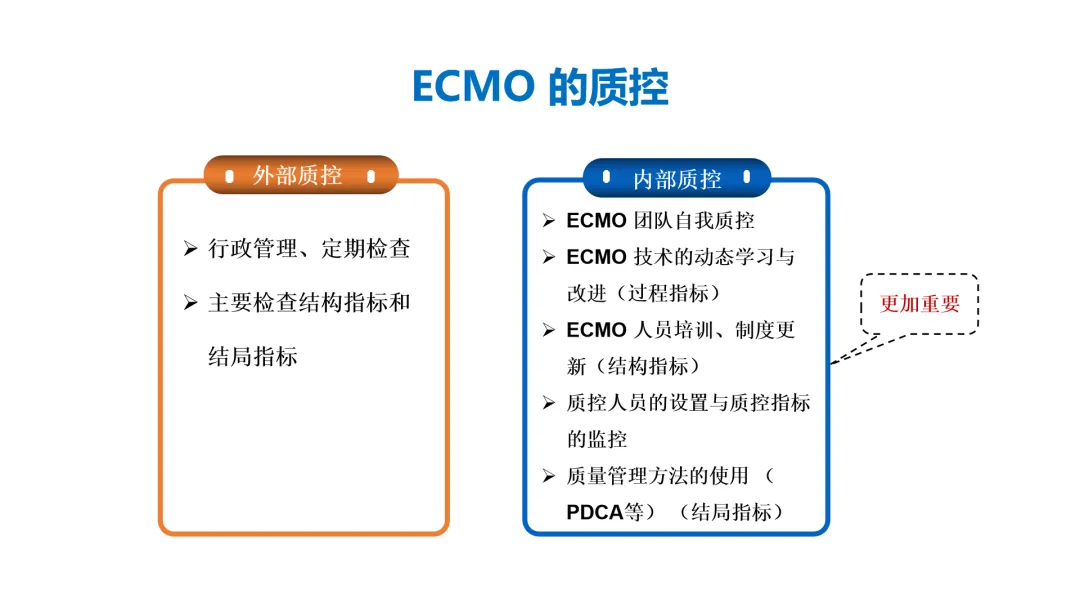 ECMO 的质控

外部质控

➢ 行政管理、定期检查

➢ 主要检查结构指标和结局指标

内部质控

➢ ECMO 团队自我质控

➢ ECMO 技术的动态学习与改进（过程指标）

➢ ECMO 人员培训、制度更新（结构指标）

➢ 质控人员的设置与质控指标的监控

➢ 质量管理方法的使用（PDCA等）（结局指标）

更加重要